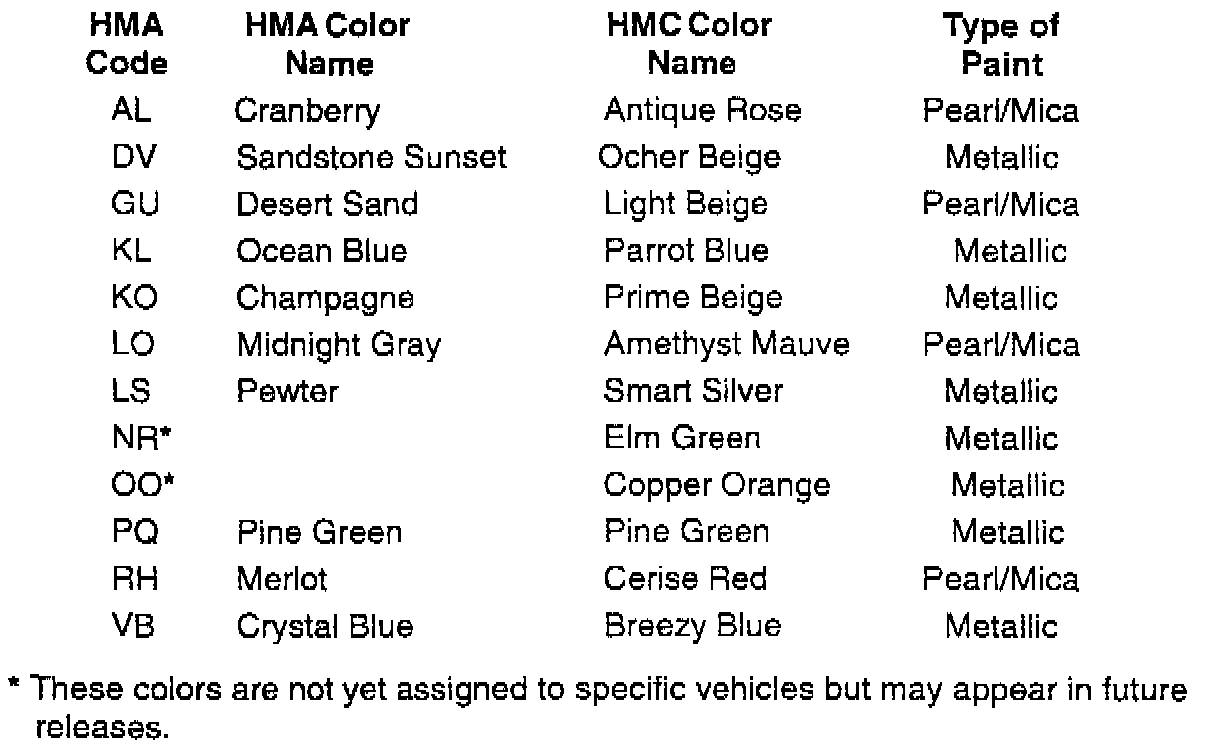 | HMA Code | HMA Color Name | HMC Color Name | Type of Paint |
|---|---|---|---|
| AL | Cranberry | Antique Rose | Pearl/Mica |
| DV | Sandstone Sunset | Ocher Beige | Metallic |
| GU | Desert Sand | Light Beige | Pearl/Mica |
| KL | Ocean Blue | Parrot Blue | Metallic |
| KO | Champagne | Prime Beige | Metallic |
| LO | Midnight Gray | Amethyst Mauve | Pearl/Mica |
| LS | Pewter | Smart Silver | Metallic |
| NR* | | Elm Green | Metallic |
| OO* | | Copper Orange | Metallic |
| PQ | Pine Green | Pine Green | Metallic |
| RH | Merlot | Cerise Red | Pearl/Mica |
| VB | Crystal Blue | Breezy Blue | Metallic |

* These colors are not yet assigned to specific vehicles but may appear in future releases.